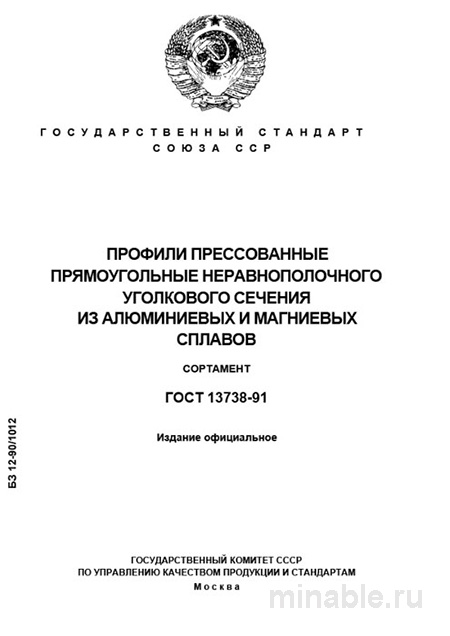 ГОСУДАРСТВЕННЫЙ СТАНДАРТ СОЮЗА ССР

ПРОФИЛИ ПРЕССОВАННЫЕ ПРЯМОУГОЛЬНЫЕ НЕРАВНОПОЛОЧНОГО УГОЛКОВОГО СЕЧЕНИЯ ИЗ АЛЮМИНИЕВЫХ И МАГНИЕВЫХ СПЛАВОВ

СОРТАМЕНТ

ГОСТ 13738-91

Издание официальное

БЗ 12-90/1012

ГОСУДАРСТВЕННЫЙ КОМИТЕТ СССР ПО УПРАВЛЕНИЮ КАЧЕСТВОМ ПРОДУКЦИИ И СТАНДАРТАМ
Москва

minable.ru